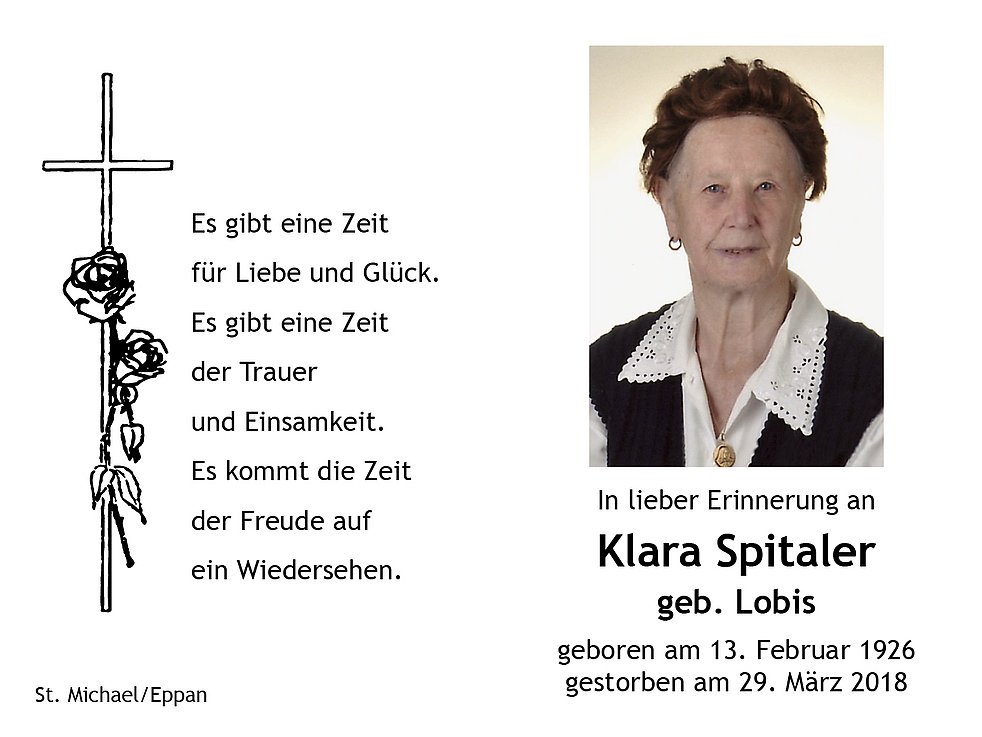 Es gibt eine Zeit
für Liebe und Glück.
Es gibt eine Zeit
der Trauer
und Einsamkeit.
Es kommt die Zeit
der Freude auf
ein Wiedersehen.

St. Michael/Eppan

In lieber Erinnerung an

Klara Spitaler
geb. Lobis

geboren am 13. Februar 1926
gestorben am 29. März 2018